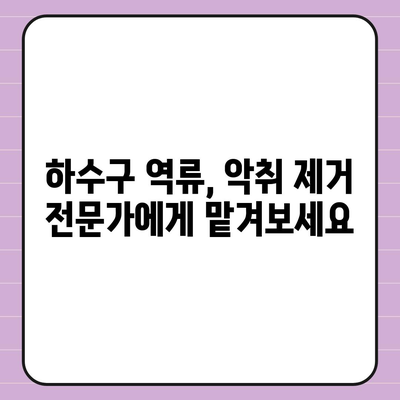 하수구 역류, 악취 제거
전문가에게 맡겨보세요